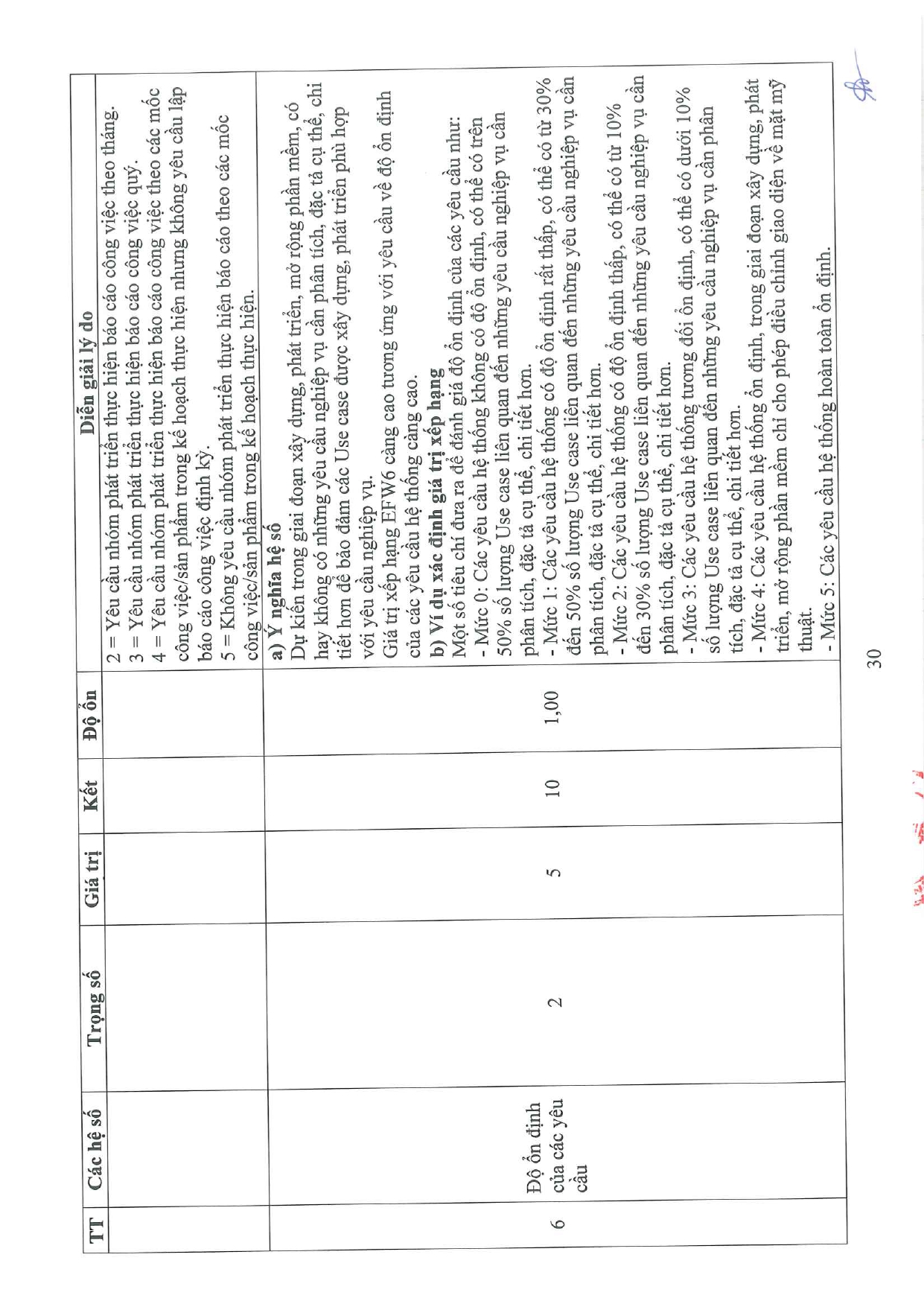 | TT | Các hệ số | Trọng số | Giá trị | Kết | Độ ổn | Diễn giải lý do |
|---|---|---|---|---|---|---|
| | | | | | | 2 = Yêu cầu nhóm phát triển thực hiện báo cáo công việc theo tháng. 3 = Yêu cầu nhóm phát triển thực hiện báo cáo công việc quý. 4 = Yêu cầu nhóm phát triển thực hiện báo cáo công việc theo các mốc công việc/sản phẩm trong kế hoạch thực hiện nhưng không yêu cầu lập báo cáo công việc định kỳ. 5 = Không yêu cầu nhóm phát triển thực hiện báo cáo theo các mốc công việc/sản phẩm trong kế hoạch thực hiện. |
| 6 | Độ ổn định của các yêu cầu | 2 | 5 | 10 | 1,00 | **a) Ý nghĩa hệ số** Dự kiến trong giai đoạn xây dựng, phát triển, mở rộng phần mềm, có hay không có những yêu cầu nghiệp vụ cần phân tích, đặc tả cụ thể, chi tiết hơn để bảo đảm các Use case được xây dựng, phát triển phù hợp với yêu cầu nghiệp vụ. Giá trị xếp hạng EFW6 càng cao tương ứng với yêu cầu về độ ổn định của các yêu cầu hệ thống càng cao. **b) Ví dụ xác định giá trị xếp hạng** Một số tiêu chí đưa ra để đánh giá độ ổn định của các yêu cầu như: - Mức 0: Các yêu cầu hệ thống không có độ ổn định, có thể có trên 50% số lượng Use case liên quan đến những yêu cầu nghiệp vụ cần phân tích, đặc tả cụ thể, chi tiết hơn. - Mức 1: Các yêu cầu hệ thống có độ ổn định rất thấp, có thể có từ 30% đến 50% số lượng Use case liên quan đến những yêu cầu nghiệp vụ cần phân tích, đặc tả cụ thể, chi tiết hơn. - Mức 2: Các yêu cầu hệ thống có độ ổn định thấp, có thể có từ 10% đến 30% số lượng Use case liên quan đến những yêu cầu nghiệp vụ cần phân tích, đặc tả cụ thể, chi tiết hơn. - Mức 3: Các yêu cầu hệ thống tương đối ổn định, có thể có dưới 10% số lượng Use case liên quan đến những yêu cầu nghiệp vụ cần phân tích, đặc tả cụ thể, chi tiết hơn. - Mức 4: Các yêu cầu hệ thống ổn định, trong giai đoạn xây dựng, phát triển, mở rộng phần mềm chỉ cho phép điều chỉnh giao diện về mặt mỹ thuật. - Mức 5: Các yêu cầu hệ thống hoàn toàn ổn định. |

30